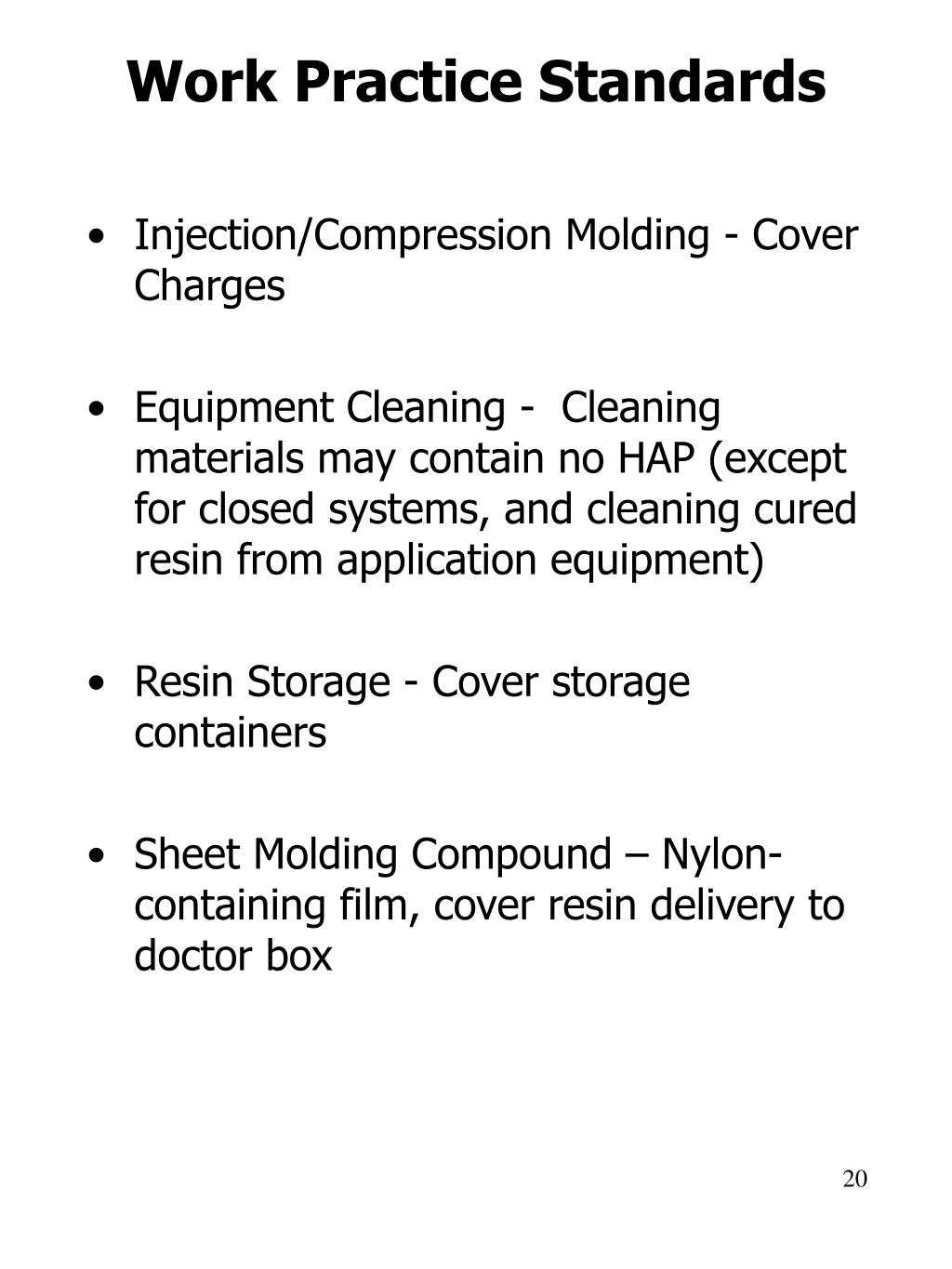 Work Practice Standards

• Injection/Compression Molding - Cover Charges

• Equipment Cleaning - Cleaning materials may contain no HAP (except for closed systems, and cleaning cured resin from application equipment)

• Resin Storage - Cover storage containers

• Sheet Molding Compound – Nylon-containing film, cover resin delivery to doctor box

20